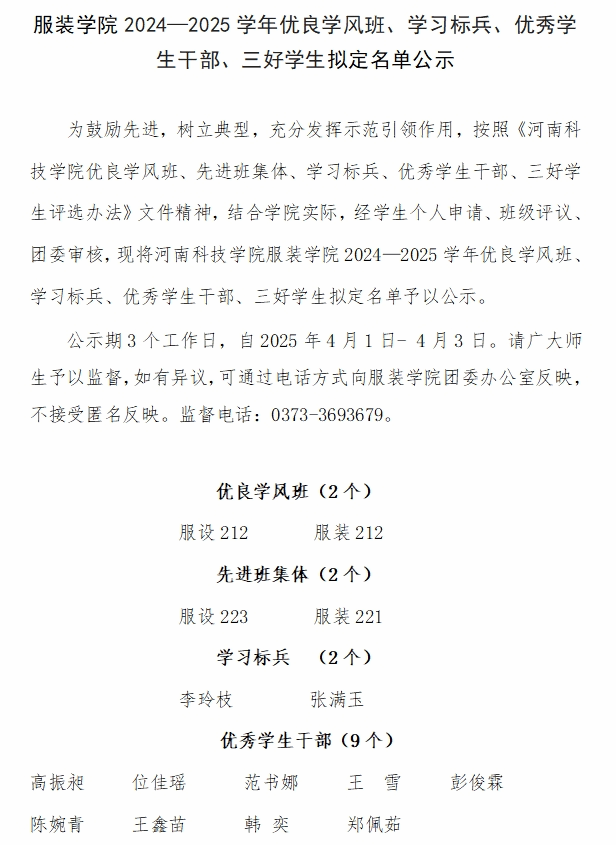 服装学院 2024—2025 学年优良学风班、学习标兵、优秀学生干部、三好学生拟定名单公示

为鼓励先进，树立典型，充分发挥示范引领作用，按照《河南科技学院优良学风班、先进班集体、学习标兵、优秀学生干部、三好学生评选办法》文件精神，结合学院实际，经学生个人申请、班级评议、团委审核，现将河南科技学院服装学院 2024—2025 学年优良学风班、学习标兵、优秀学生干部、三好学生拟定名单予以公示。

公示期 3 个工作日，自 2025 年 4 月 1 日- 4 月 3 日。请广大师生予以监督，如有异议，可通过电话方式向服装学院团委办公室反映，不接受匿名反映。监督电话：0373-3693679。

优良学风班（2 个）

服设 212　　服装 212

先进班集体（2 个）

服设 223　　服装 221

学习标兵　（2 个）

李玲枝　　张满玉

优秀学生干部（9 个）

高振昶　　位佳瑶　　范书娜　　王　雪　　彭俊霖

陈婉青　　王鑫苗　　韩　奕　　郑佩茹